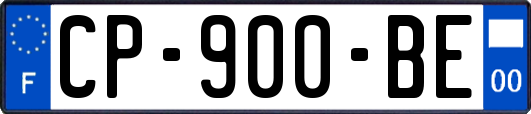 F
CP-900-BE
00